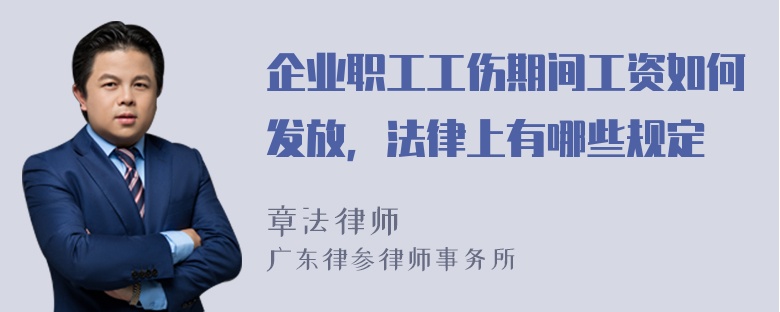 企业职工工伤期间工资如何发放，法律上有哪些规定

章法律师
广东律参律师事务所